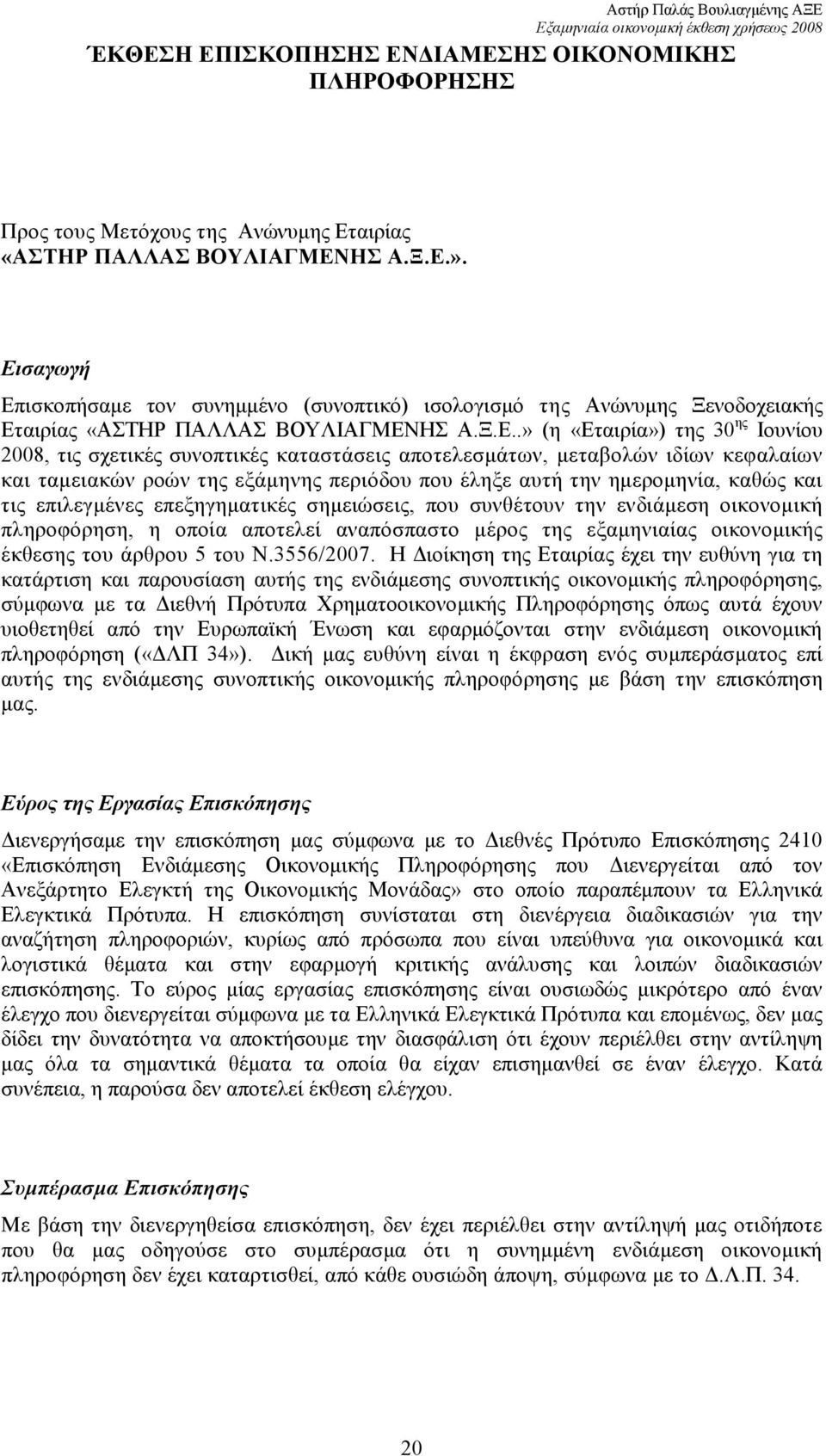 Αστήρ Παλάς Βουλιαγμένης ΑΞΕ
Εξαμηνιαία οικονομική έκθεση χρήσεως 2008

ΈΚΘΕΣΗ ΕΠΙΣΚΟΠΗΣΗΣ ΕΝΔΙΑΜΕΣΗΣ ΟΙΚΟΝΟΜΙΚΗΣ ΠΛΗΡΟΦΟΡΗΣΗΣ

Προς τους Μετόχους της Ανώνυμης Εταιρίας «ΑΣΤΗΡ ΠΑΛΛΑΣ ΒΟΥΛΙΑΓΜΕΝΗΣ Α.Ξ.Ε.».

Εισαγωγή

Επισκοπήσαμε τον συνημμένο (συνοπτικό) ισολογισμό της Ανώνυμης Ξενοδοχειακής Εταιρίας «ΑΣΤΗΡ ΠΑΛΛΑΣ ΒΟΥΛΙΑΓΜΕΝΗΣ Α.Ξ.Ε..» (η «Εταιρία») της 30$^{ης}$ Ιουνίου 2008, τις σχετικές συνοπτικές καταστάσεις αποτελεσμάτων, μεταβολών ιδίων κεφαλαίων και ταμειακών ροών της εξάμηνης περιόδου που έληξε αυτή την ημερομηνία, καθώς και τις επιλεγμένες επεξηγηματικές σημειώσεις, που συνθέτουν την ενδιάμεση οικονομική πληροφόρηση, η οποία αποτελεί αναπόσπαστο μέρος της εξαμηνιαίας οικονομικής έκθεσης του άρθρου 5 του Ν.3556/2007. Η Διοίκηση της Εταιρίας έχει την ευθύνη για τη κατάρτιση και παρουσίαση αυτής της ενδιάμεσης συνοπτικής οικονομικής πληροφόρησης, σύμφωνα με τα Διεθνή Πρότυπα Χρηματοοικονομικής Πληροφόρησης όπως αυτά έχουν υιοθετηθεί από την Ευρωπαϊκή Ένωση και εφαρμόζονται στην ενδιάμεση οικονομική πληροφόρηση («ΔΛΠ 34»). Δική μας ευθύνη είναι η έκφραση ενός συμπεράσματος επί αυτής της ενδιάμεσης συνοπτικής οικονομικής πληροφόρησης με βάση την επισκόπηση μας.

Εύρος της Εργασίας Επισκόπησης

Διενεργήσαμε την επισκόπηση μας σύμφωνα με το Διεθνές Πρότυπο Επισκόπησης 2410 «Επισκόπηση Ενδιάμεσης Οικονομικής Πληροφόρησης που Διενεργείται από τον Ανεξάρτητο Ελεγκτή της Οικονομικής Μονάδας» στο οποίο παραπέμπουν τα Ελληνικά Ελεγκτικά Πρότυπα. Η επισκόπηση συνίσταται στη διενέργεια διαδικασιών για την αναζήτηση πληροφοριών, κυρίως από πρόσωπα που είναι υπεύθυνα για οικονομικά και λογιστικά θέματα και στην εφαρμογή κριτικής ανάλυσης και λοιπών διαδικασιών επισκόπησης. Το εύρος μίας εργασίας επισκόπησης είναι ουσιωδώς μικρότερο από έναν έλεγχο που διενεργείται σύμφωνα με τα Ελληνικά Ελεγκτικά Πρότυπα και επομένως, δεν μας δίδει την δυνατότητα να αποκτήσουμε την διασφάλιση ότι έχουν περιέλθει στην αντίληψη μας όλα τα σημαντικά θέματα τα οποία θα είχαν επισημανθεί σε έναν έλεγχο. Κατά συνέπεια, η παρούσα δεν αποτελεί έκθεση ελέγχου.

Συμπέρασμα Επισκόπησης

Με βάση την διενεργηθείσα επισκόπηση, δεν έχει περιέλθει στην αντίληψή μας οτιδήποτε που θα μας οδηγούσε στο συμπέρασμα ότι η συνημμένη ενδιάμεση οικονομική πληροφόρηση δεν έχει καταρτισθεί, από κάθε ουσιώδη άποψη, σύμφωνα με το Δ.Λ.Π. 34.

20